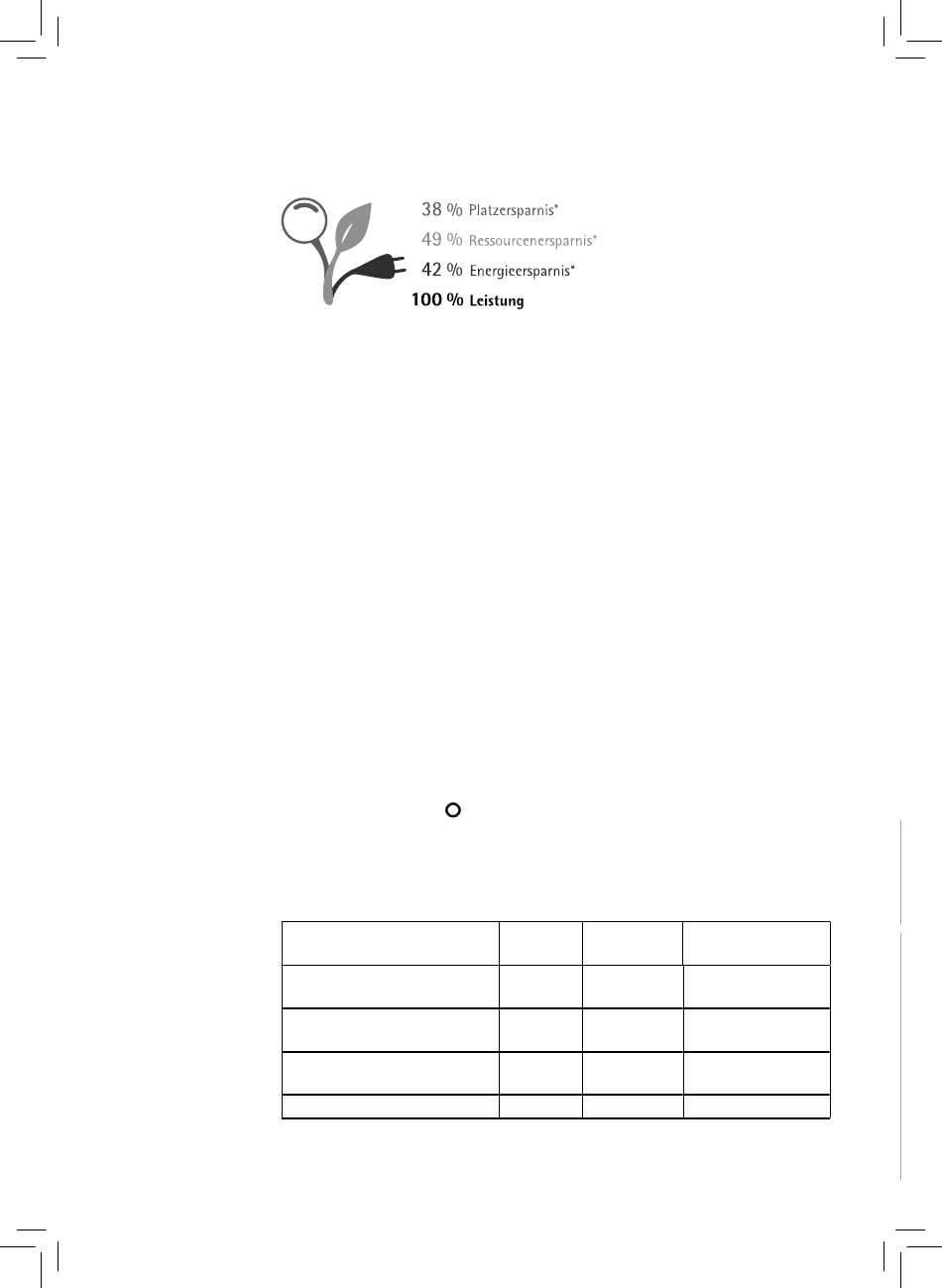 38 % Platzersparnis*
49 % Ressourcenersparnis*
42 % Energieersparnis*
100 % Leistung